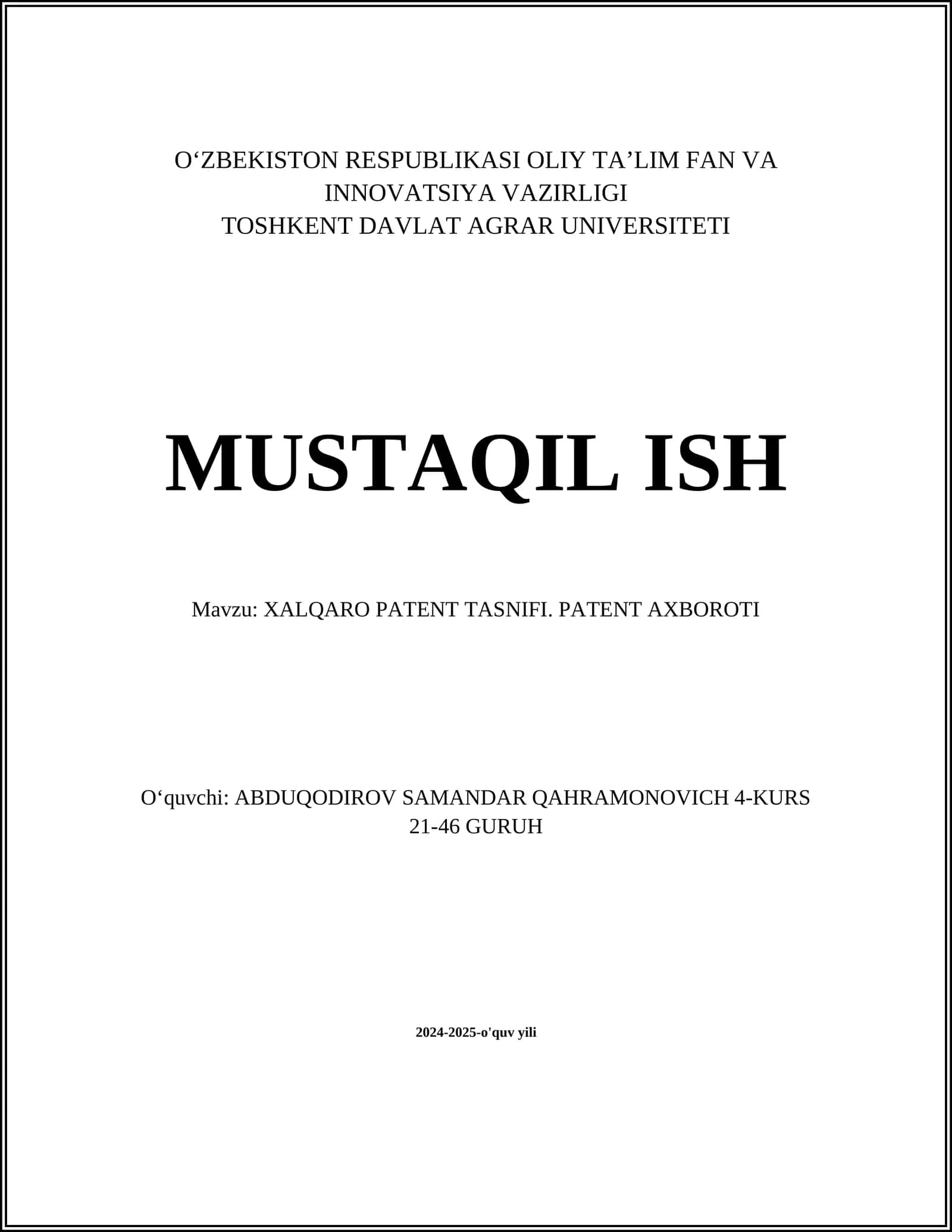 O‘ZBEKISTON RESPUBLIKASI OLIY TA’LIM FAN VA INNOVATSIYA VAZIRLIGI
TOSHKENT DAVLAT AGRAR UNIVERSITETI

MUSTAQIL ISH

Mavzu: XALQARO PATENT TASNIFI. PATENT AXBOROTI

O‘quvchi: ABDUQODIROV SAMANDAR QAHRAMONOVICH 4-KURS 21-46 GURUH

2024-2025-o'quv yili